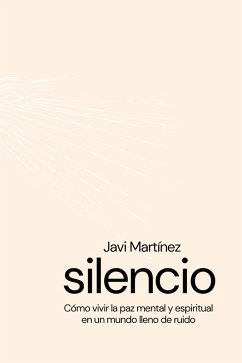 Javi Martínez

silencio

Cómo vivir la paz mental y espiritual en un mundo lleno de ruido